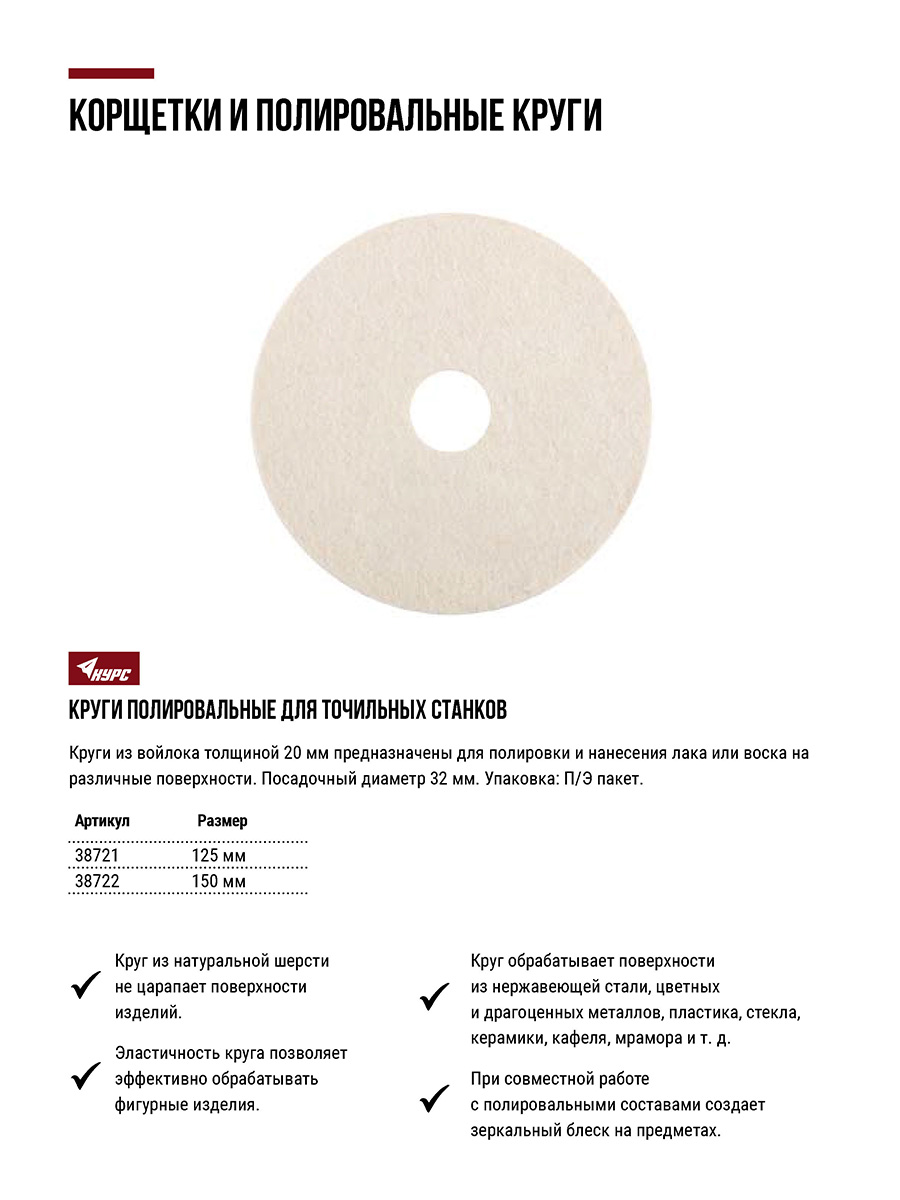 КОРЩЕТКИ И ПОЛИРОВАЛЬНЫЕ КРУГИ

КУРС

КРУГИ ПОЛИРОВАЛЬНЫЕ ДЛЯ ТОЧИЛЬНЫХ СТАНКОВ

Круги из войлока толщиной 20 мм предназначены для полировки и нанесения лака или воска на различные поверхности. Посадочный диаметр 32 мм. Упаковка: П/Э пакет.

| Артикул | Размер |
|---|---|
| 38721 | 125 мм |
| 38722 | 150 мм |

Круг из натуральной шерсти не царапает поверхности изделий.

Эластичность круга позволяет эффективно обрабатывать фигурные изделия.

Круг обрабатывает поверхности из нержавеющей стали, цветных и драгоценных металлов, пластика, стекла, керамики, кафеля, мрамора и т. д.

При совместной работе с полировальными составами создает зеркальный блеск на предметах.